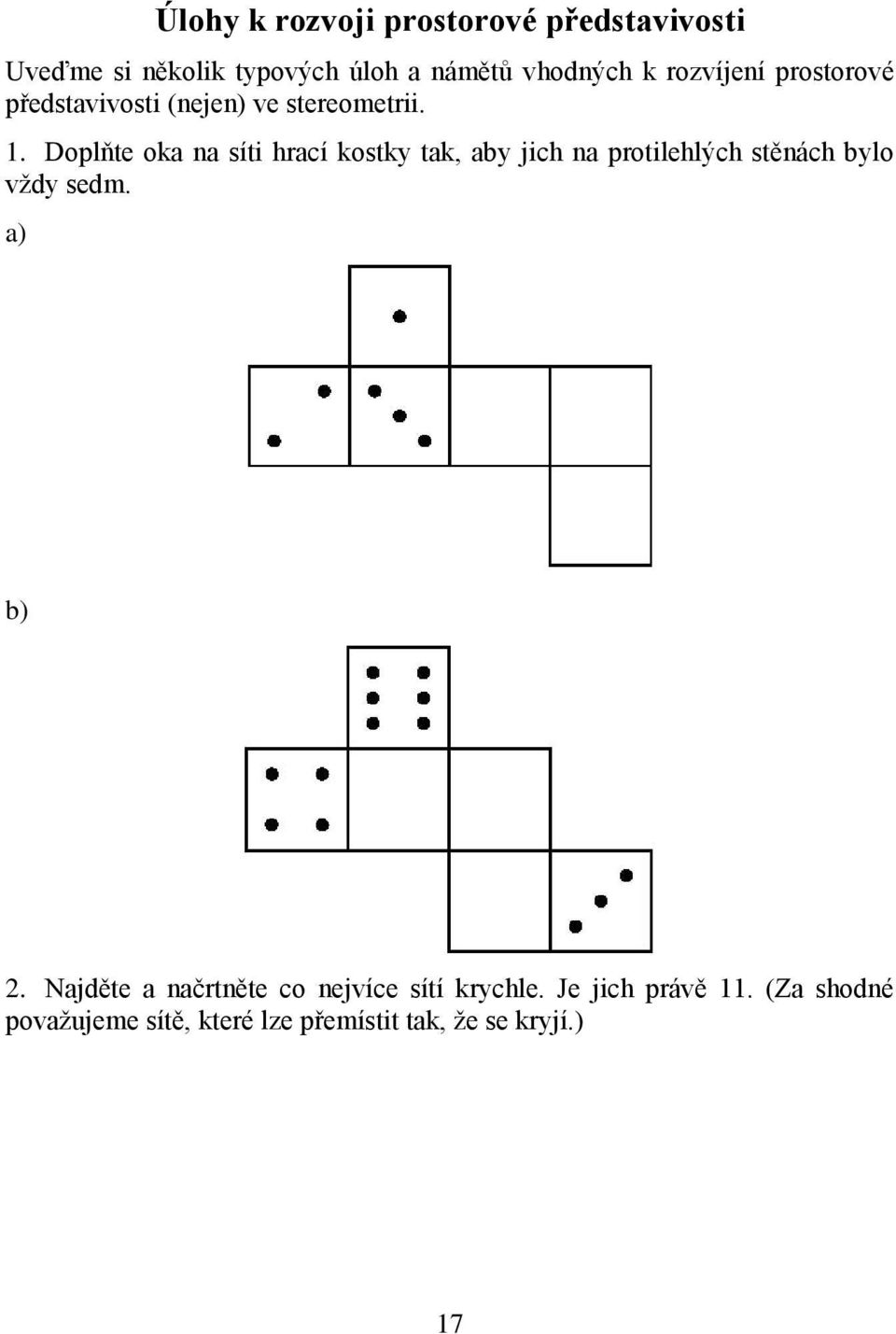 Úlohy k rozvoji prostorové představivosti

Uveďme si několik typových úloh a námětů vhodných k rozvíjení prostorové představivosti (nejen) ve stereometrii.

1. Doplňte oka na síti hrací kostky tak, aby jich na protilehlých stěnách bylo vždy sedm.

a)

b)

2. Najděte a načrtněte co nejvíce sítí krychle. Je jich právě 11. (Za shodné považujeme sítě, které lze přemístit tak, že se kryjí.)

17